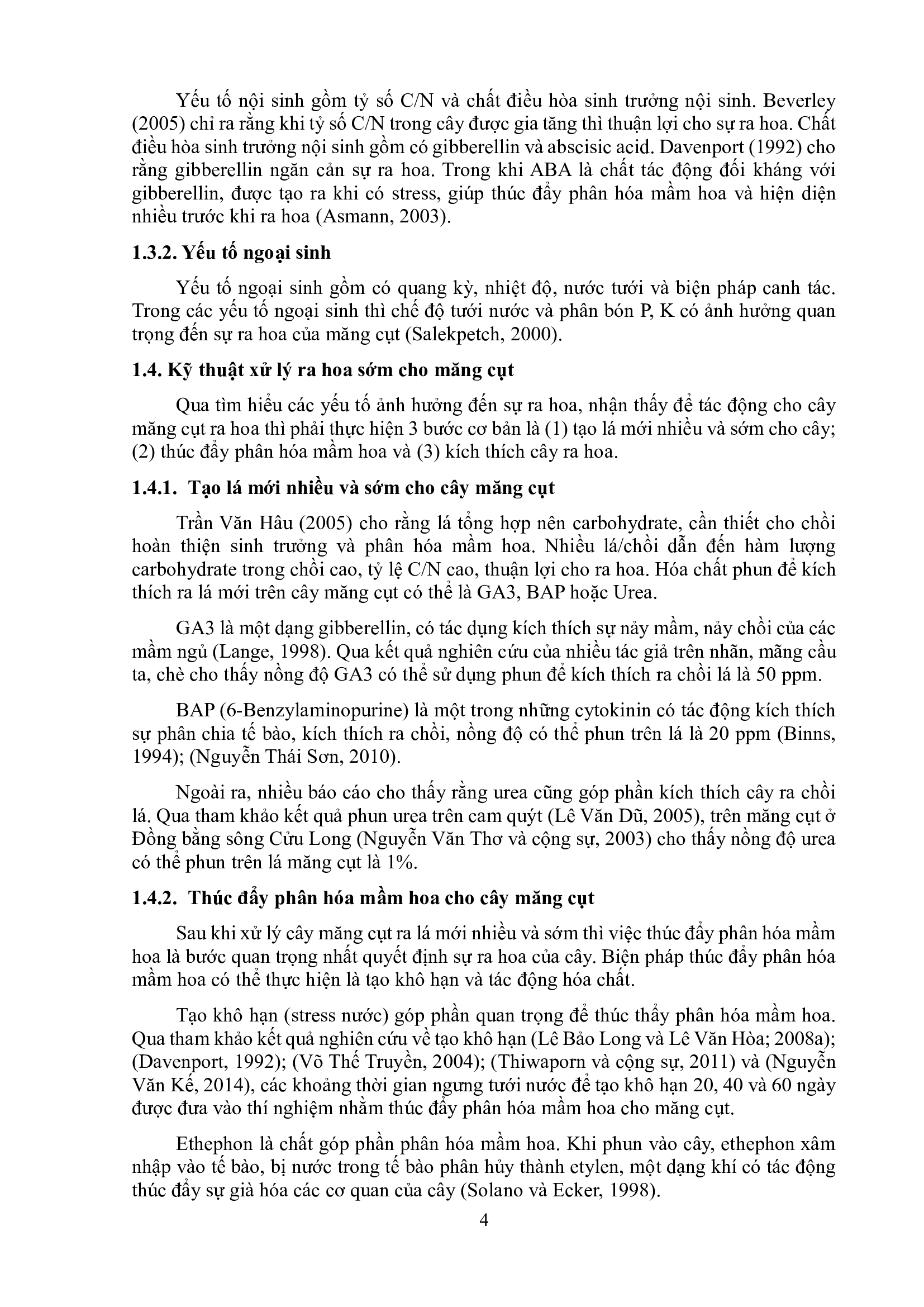 Yếu tố nội sinh gồm tỷ số C/N và chất điều hòa sinh trưởng nội sinh. Beverley (2005) chỉ ra rằng khi tỷ số C/N trong cây được gia tăng thì thuận lợi cho sự ra hoa. Chất điều hòa sinh trưởng nội sinh gồm có gibberellin và abscisic acid. Davenport (1992) cho rằng gibberellin ngăn cản sự ra hoa. Trong khi ABA là chất tác động đối kháng với gibberellin, được tạo ra khi có stress, giúp thúc đẩy phân hóa mầm hoa và hiện diện nhiều trước khi ra hoa (Asmann, 2003).

1.3.2. Yếu tố ngoại sinh

Yếu tố ngoại sinh gồm có quang kỳ, nhiệt độ, nước tưới và biện pháp canh tác. Trong các yếu tố ngoại sinh thì chế độ tưới nước và phân bón P, K có ảnh hưởng quan trọng đến sự ra hoa của măng cụt (Salekpetch, 2000).

1.4. Kỹ thuật xử lý ra hoa sớm cho măng cụt

Qua tìm hiểu các yếu tố ảnh hưởng đến sự ra hoa, nhận thấy để tác động cho cây măng cụt ra hoa thì phải thực hiện 3 bước cơ bản là (1) tạo lá mới nhiều và sớm cho cây; (2) thúc đẩy phân hóa mầm hoa và (3) kích thích cây ra hoa.

1.4.1. Tạo lá mới nhiều và sớm cho cây măng cụt

Trần Văn Hâu (2005) cho rằng lá tổng hợp nên carbohydrate, cần thiết cho chồi hoàn thiện sinh trưởng và phân hóa mầm hoa. Nhiều lá/chồi dẫn đến hàm lượng carbohydrate trong chồi cao, tỷ lệ C/N cao, thuận lợi cho ra hoa. Hóa chất phun để kích thích ra lá mới trên cây măng cụt có thể là GA3, BAP hoặc Urea.

GA3 là một dạng gibberellin, có tác dụng kích thích sự nảy mầm, nảy chồi của các mầm ngủ (Lange, 1998). Qua kết quả nghiên cứu của nhiều tác giả trên nhãn, mãng cầu ta, chè cho thấy nồng độ GA3 có thể sử dụng phun để kích thích ra chồi lá là 50 ppm.

BAP (6-Benzylaminopurine) là một trong những cytokinin có tác động kích thích sự phân chia tế bào, kích thích ra chồi, nồng độ có thể phun trên lá là 20 ppm (Binns, 1994); (Nguyễn Thái Sơn, 2010).

Ngoài ra, nhiều báo cáo cho thấy rằng urea cũng góp phần kích thích cây ra chồi lá. Qua tham khảo kết quả phun urea trên cam quýt (Lê Văn Dũ, 2005), trên măng cụt ở Đồng bằng sông Cửu Long (Nguyễn Văn Thơ và cộng sự, 2003) cho thấy nồng độ urea có thể phun trên lá măng cụt là 1%.

1.4.2. Thúc đẩy phân hóa mầm hoa cho cây măng cụt

Sau khi xử lý cây măng cụt ra lá mới nhiều và sớm thì việc thúc đẩy phân hóa mầm hoa là bước quan trọng nhất quyết định sự ra hoa của cây. Biện pháp thúc đẩy phân hóa mầm hoa có thể thực hiện là tạo khô hạn và tác động hóa chất.

Tạo khô hạn (stress nước) góp phần quan trọng để thúc thẩy phân hóa mầm hoa. Qua tham khảo kết quả nghiên cứu về tạo khô hạn (Lê Bảo Long và Lê Văn Hòa; 2008a); (Davenport, 1992); (Võ Thế Truyền, 2004); (Thiwaporn và cộng sự, 2011) và (Nguyễn Văn Kế, 2014), các khoảng thời gian ngưng tưới nước để tạo khô hạn 20, 40 và 60 ngày được đưa vào thí nghiệm nhằm thúc đẩy phân hóa mầm hoa cho măng cụt.

Ethephon là chất góp phần phân hóa mầm hoa. Khi phun vào cây, ethephon xâm nhập vào tế bào, bị nước trong tế bào phân hủy thành etylen, một dạng khí có tác động thúc đẩy sự già hóa các cơ quan của cây (Solano và Ecker, 1998).

4